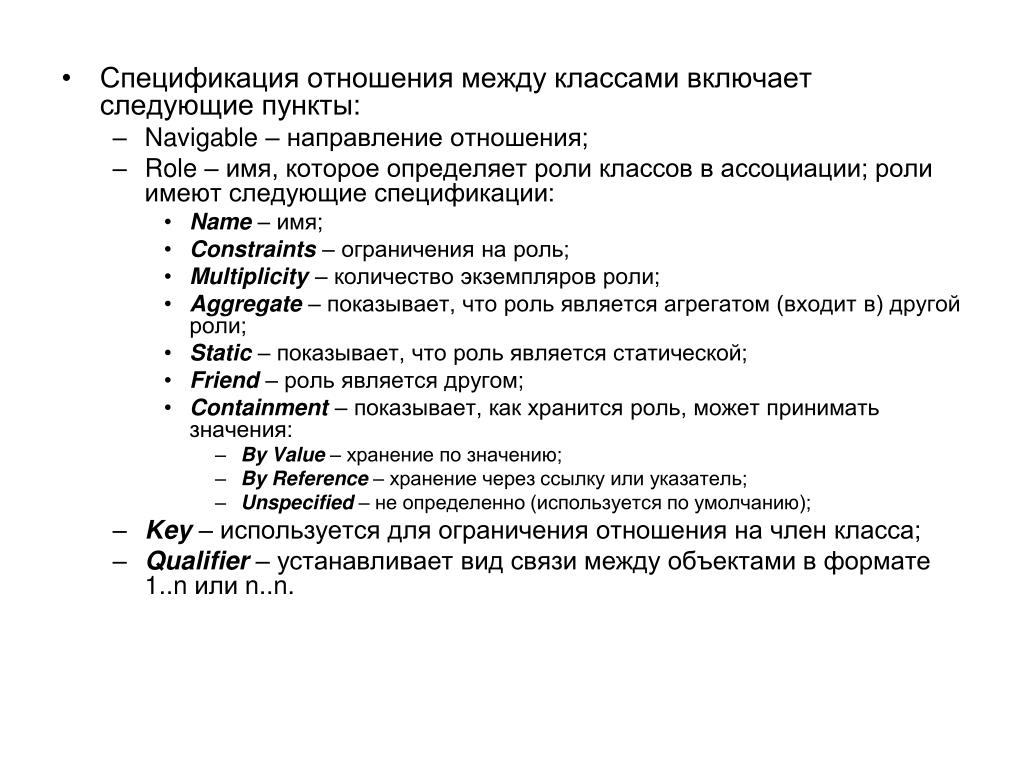 • Спецификация отношения между классами включает следующие пункты:
– Navigable – направление отношения;
– Role – имя, которое определяет роли классов в ассоциации; роли имеют следующие спецификации:
• Name – имя;
• Constraints – ограничения на роль;
• Multiplicity – количество экземпляров роли;
• Aggregate – показывает, что роль является агрегатом (входит в) другой роли;
• Static – показывает, что роль является статической;
• Friend – роль является другом;
• Containment – показывает, как хранится роль, может принимать значения:
– By Value – хранение по значению;
– By Reference – хранение через ссылку или указатель;
– Unspecified – не определенно (используется по умолчанию);
– Key – используется для ограничения отношения на член класса;
– Qualifier – устанавливает вид связи между объектами в формате 1..n или n..n.